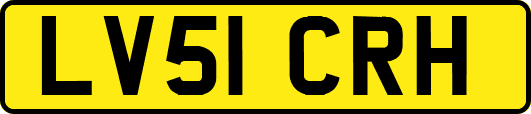 LV51 CRH